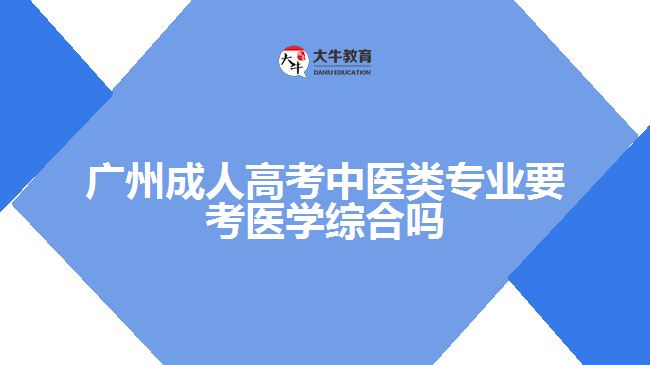 大牛 大牛教育 DANIU EDUCATION

广州成人高考中医类专业要考医学综合吗